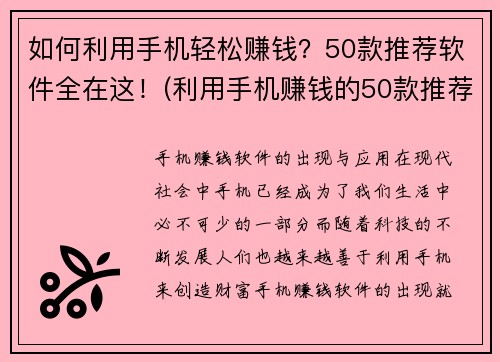 如何利用手机轻松赚钱？50款推荐软件全在这！(利用手机赚钱的50款推荐

手机赚钱软件的出现与应用在现代社会中手机已经成为了我们生活中必不可少的一部分而随着科技的不断发展人们也越来越善于利用手机来创造财富手机赚钱软件的出现就